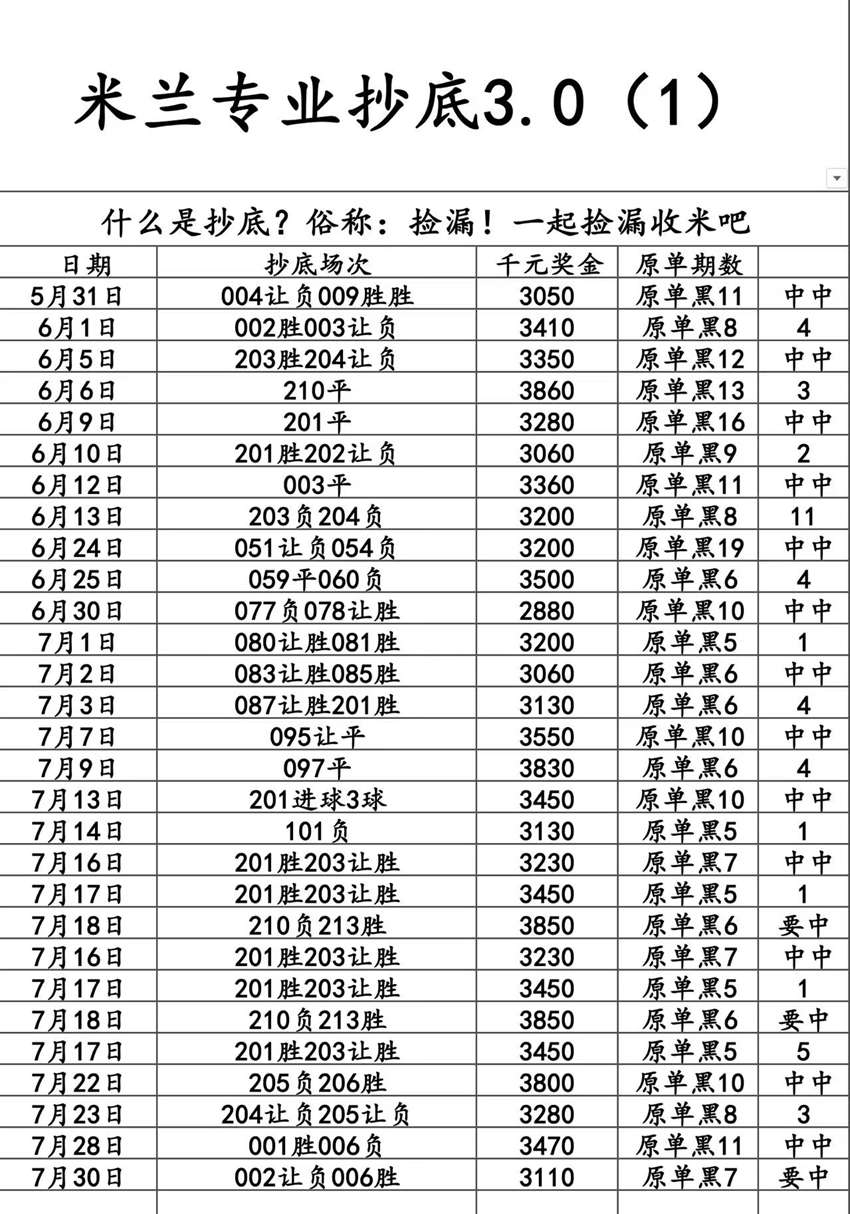 米兰专业抄底3.0（1）

什么是抄底？俗称：捡漏！一起捡漏收米吧

| 日期 | 抄底场次 | 千元奖金 | 原单期数 | |
|---|---|---|---|---|
| 5月31日 | 004让负009胜胜 | 3050 | 原单黑11 | 中中 |
| 6月1日 | 002胜003让负 | 3410 | 原单黑8 | 4 |
| 6月5日 | 203胜204让负 | 3350 | 原单黑12 | 中中 |
| 6月6日 | 210平 | 3860 | 原单黑13 | 3 |
| 6月9日 | 201平 | 3280 | 原单黑16 | 中中 |
| 6月10日 | 201胜202让负 | 3060 | 原单黑9 | 2 |
| 6月12日 | 003平 | 3360 | 原单黑11 | 中中 |
| 6月13日 | 203负204负 | 3200 | 原单黑8 | 11 |
| 6月24日 | 051让负054负 | 3200 | 原单黑19 | 中中 |
| 6月25日 | 059平060负 | 3500 | 原单黑6 | 4 |
| 6月30日 | 077负078让胜 | 2880 | 原单黑10 | 中中 |
| 7月1日 | 080让胜081胜 | 3200 | 原单黑5 | 1 |
| 7月2日 | 083让胜085胜 | 3060 | 原单黑6 | 中中 |
| 7月3日 | 087让胜201胜 | 3130 | 原单黑6 | 4 |
| 7月7日 | 095让平 | 3550 | 原单黑10 | 中中 |
| 7月9日 | 097平 | 3830 | 原单黑6 | 4 |
| 7月13日 | 201进球3球 | 3450 | 原单黑10 | 中中 |
| 7月14日 | 101负 | 3130 | 原单黑5 | 1 |
| 7月16日 | 201胜203让胜 | 3230 | 原单黑7 | 中中 |
| 7月17日 | 201胜203让胜 | 3450 | 原单黑5 | 1 |
| 7月18日 | 210负213胜 | 3850 | 原单黑6 | 要中 |
| 7月16日 | 201胜203让胜 | 3230 | 原单黑7 | 中中 |
| 7月17日 | 201胜203让胜 | 3450 | 原单黑5 | 1 |
| 7月18日 | 210负213胜 | 3850 | 原单黑6 | 要中 |
| 7月17日 | 201胜203让胜 | 3450 | 原单黑5 | 5 |
| 7月22日 | 205负206胜 | 3800 | 原单黑10 | 中中 |
| 7月23日 | 204让负205让负 | 3280 | 原单黑8 | 3 |
| 7月28日 | 001胜006负 | 3470 | 原单黑11 | 中中 |
| 7月30日 | 002让负006胜 | 3110 | 原单黑7 | 要中 |